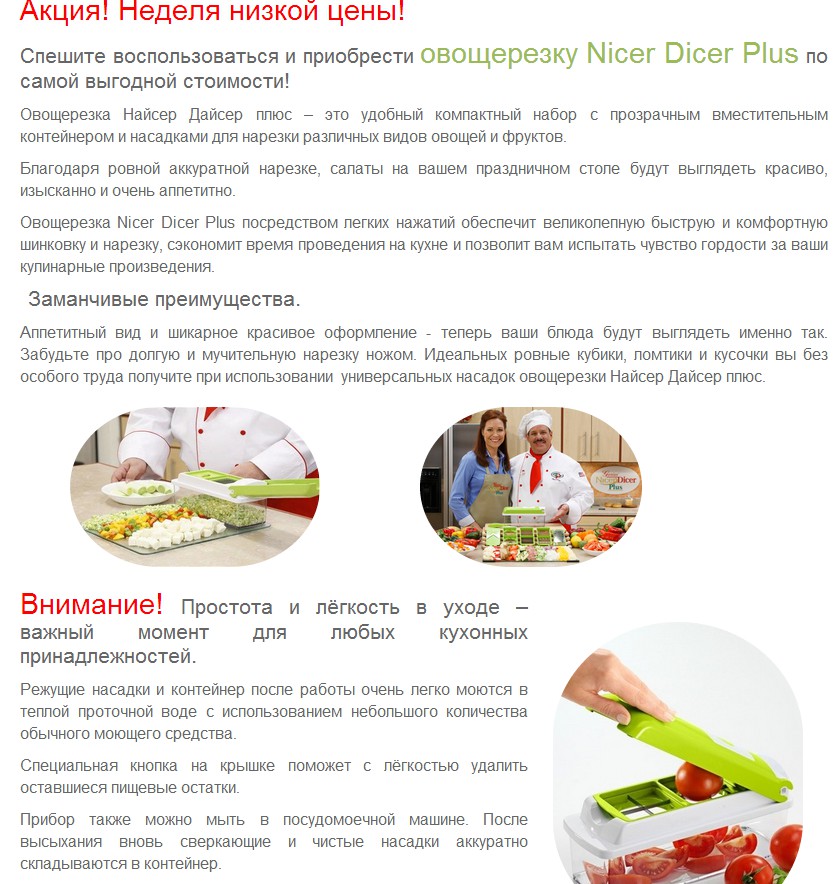 Акция! Неделя низкой цены!

Спешите воспользоваться и приобрести овощерезку Nicer Dicer Plus по самой выгодной стоимости!

Овощерезка Найсер Дайсер плюс – это удобный компактный набор с прозрачным вместительным контейнером и насадками для нарезки различных видов овощей и фруктов.

Благодаря ровной аккуратной нарезке, салаты на вашем праздничном столе будут выглядеть красиво, изысканно и очень аппетитно.

Овощерезка Nicer Dicer Plus посредством легких нажатий обеспечит великолепную быструю и комфортную шинковку и нарезку, сэкономит время проведения на кухне и позволит вам испытать чувство гордости за ваши кулинарные произведения.

Заманчивые преимущества.

Аппетитный вид и шикарное красивое оформление - теперь ваши блюда будут выглядеть именно так. Забудьте про долгую и мучительную нарезку ножом. Идеальных ровные кубики, помтики и кусочки вы без особого труда получите при использовании универсальных насадок овощерезки Найсер Дайсер плюс.

Nicer Dicer Plus

Внимание! Простота и лёгкость в уходе – важный момент для любых кухонных принадлежностей.

Режущие насадки и контейнер после работы очень легко моются в теплой проточной воде с использованием небольшого количества обычного моющего средства.

Специальная кнопка на крышке поможет с лёгкостью удалить оставшиеся пищевые остатки.

Прибор также можно мыть в посудомоечной машине. После высыхания вновь сверкающие и чистые насадки аккуратно складываются в контейнер.